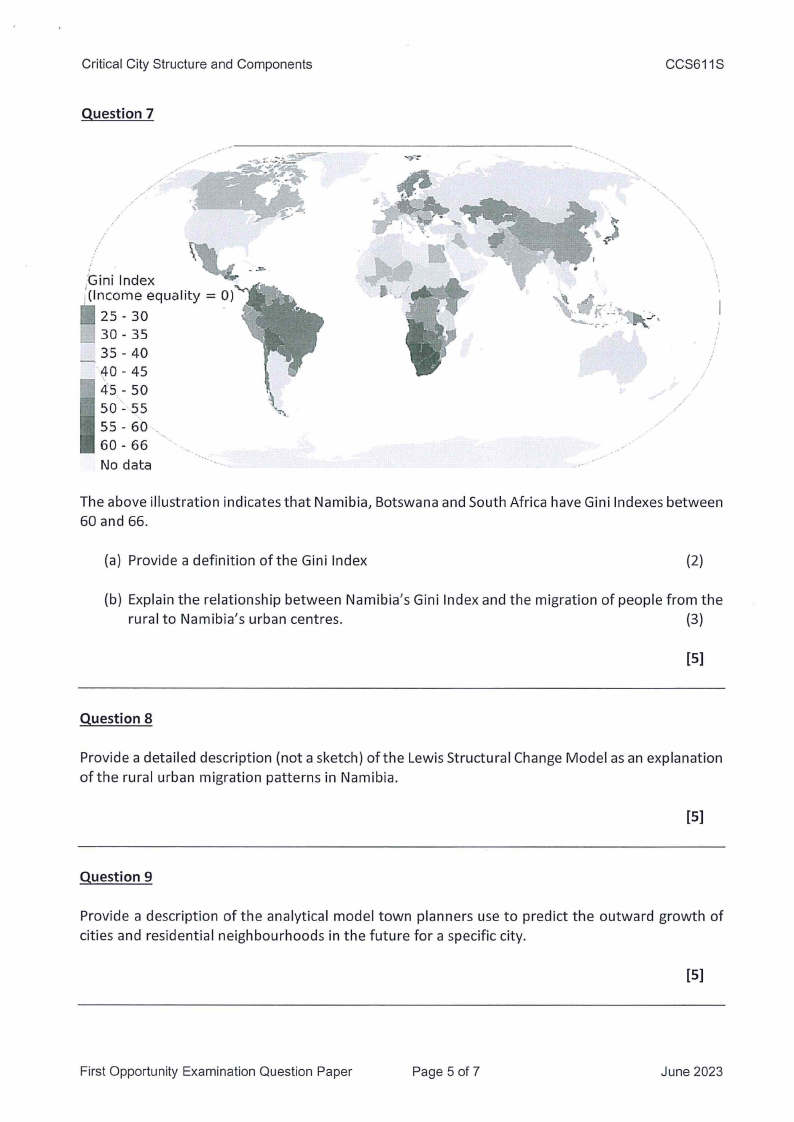 Critical City Structure and Components

CCS611S

Question 7

Gini Index
(Income equality = 0)
25 - 30
30 - 35
35 - 40
40 - 45
45 - 50
50 - 55
55 - 60
60 - 66
No data

The above illustration indicates that Namibia, Botswana and South Africa have Gini Indexes between 60 and 66.

(a) Provide a definition of the Gini Index (2)

(b) Explain the relationship between Namibia's Gini Index and the migration of people from the rural to Namibia's urban centres. (3)

[5]

Question 8

Provide a detailed description (not a sketch) of the Lewis Structural Change Model as an explanation of the rural urban migration patterns in Namibia.

[5]

Question 9

Provide a description of the analytical model town planners use to predict the outward growth of cities and residential neighbourhoods in the future for a specific city.

[5]

First Opportunity Examination Question Paper

Page 5 of 7

June 2023